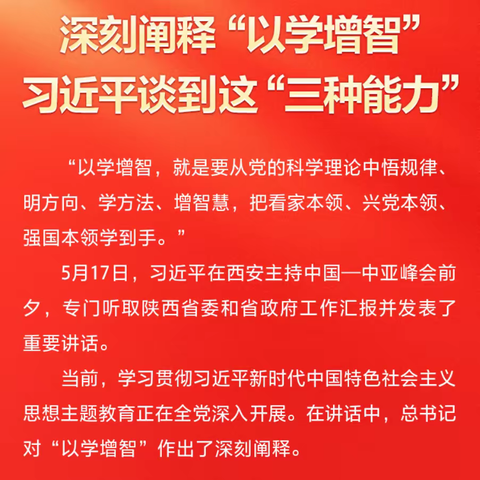 深刻阐释“以学增智”
习近平谈到这“三种能力”

“以学增智，就是要从党的科学理论中悟规律、明方向、学方法、增智慧，把看家本领、兴党本领、强国本领学到手。”

5月17日，习近平在西安主持中国—中亚峰会前夕，专门听取陕西省委和省政府工作汇报并发表了重要讲话。

当前，学习贯彻习近平新时代中国特色社会主义思想主题教育正在全党深入开展。在讲话中，总书记对“以学增智”作出了深刻阐释。